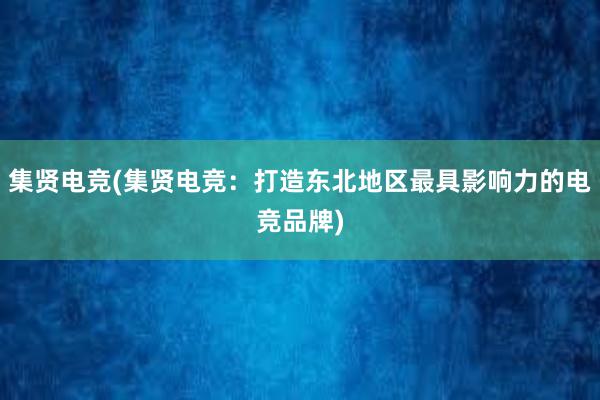 集贤电竞(集贤电竞：打造东北地区最具影响力的电竞品牌)